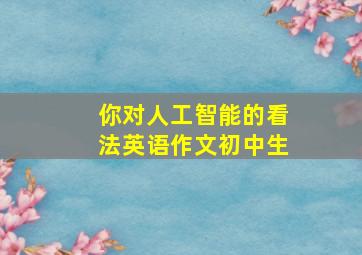 你对人工智能的看法英语作文初中生